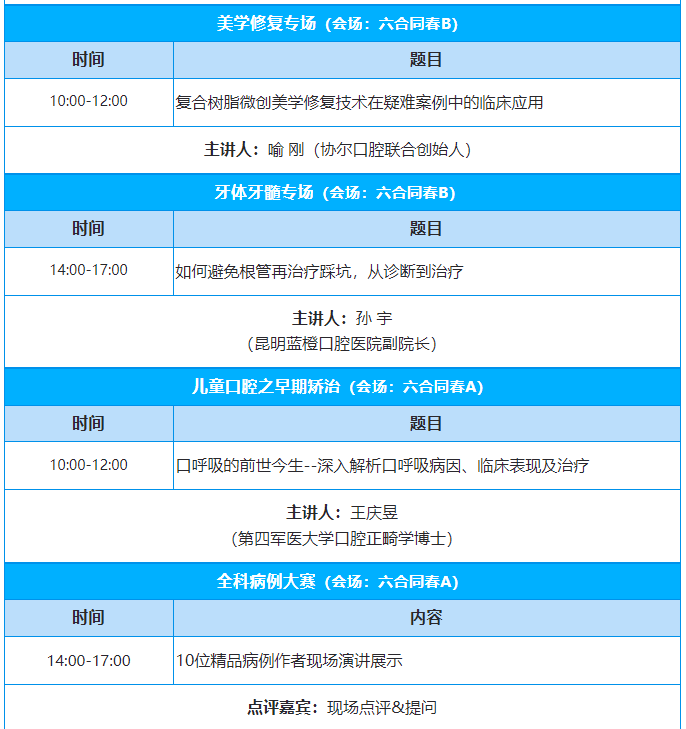 | 美学修复专场（会场：六合同春B） | |
|---|---|
| 时间 | 题目 |
| 10:00-12:00 | 复合树脂微创美学修复技术在疑难案例中的临床应用 |
| 主讲人：喻 刚（协尔口腔联合创始人） | |
| 牙体牙髓专场（会场：六合同春B） | |
| 时间 | 题目 |
| 14:00-17:00 | 如何避免根管再治疗踩坑，从诊断到治疗 |
| 主讲人：孙 宇（昆明蓝橙口腔医院副院长） | |
| 儿童口腔之早期矫治（会场：六合同春A） | |
| 时间 | 题目 |
| 10:00-12:00 | 口呼吸的前世今生--深入解析口呼吸病因、临床表现及治疗 |
| 主讲人：王庆昱（第四军医大学口腔正畸学博士） | |
| 全科病例大赛（会场：六合同春A） | |
| 时间 | 内容 |
| 14:00-17:00 | 10位精品病例作者现场演讲展示 |
| 点评嘉宾：现场点评&提问 | |